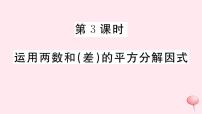 第 3 课时

运用两数和(差)的平方分解因式